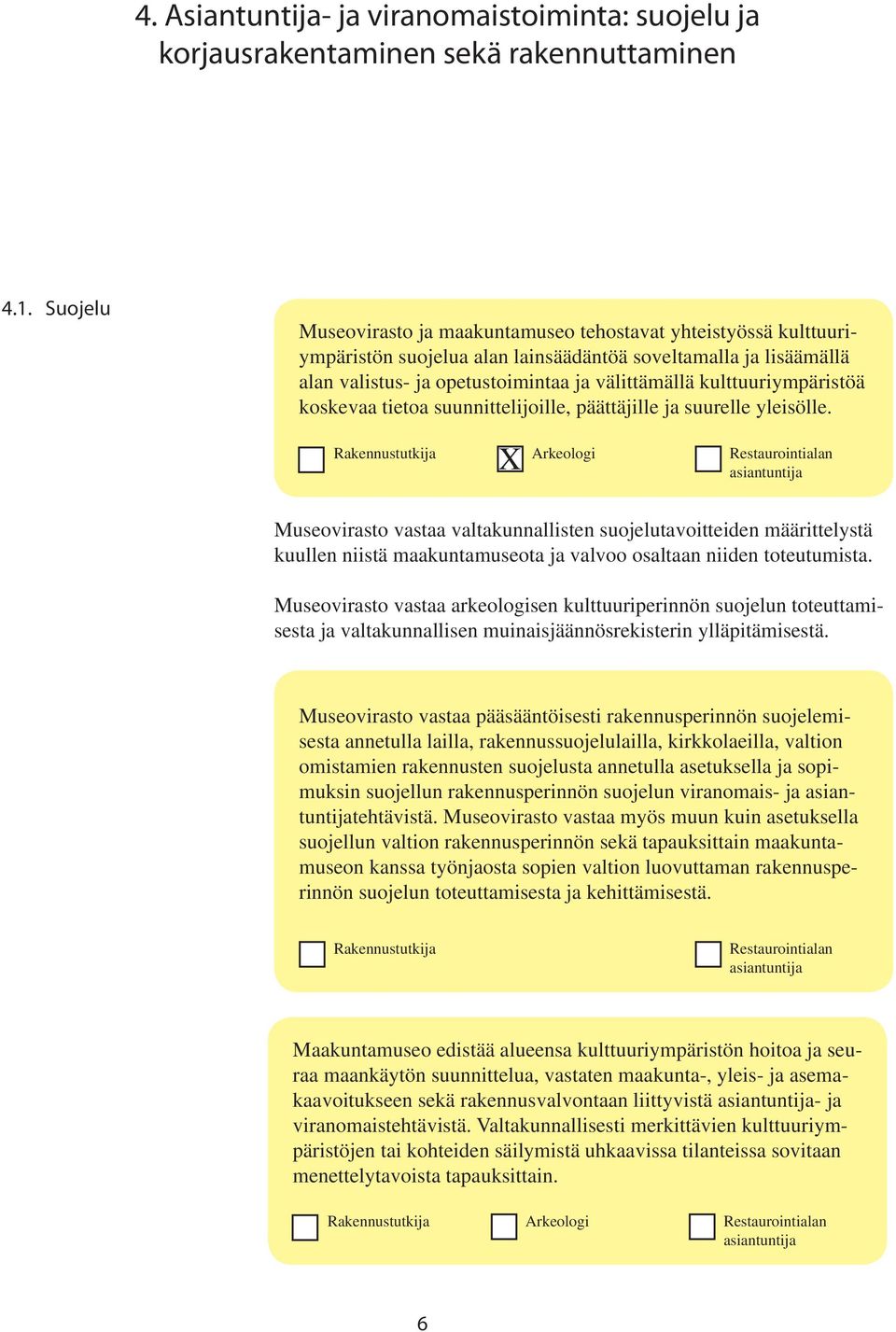 4. Asiantuntija- ja viranomaistoiminta: suojelu ja korjausrakentaminen sekä rakennuttaminen

4.1. Suojelu

Museovirasto ja maakuntamuseo tehostavat yhteistyössä kulttuuriympäristön suojelua alan lainsäädäntöä soveltamalla ja lisäämällä alan valistus- ja opetustoimintaa ja välittämällä kulttuuriympäristöä koskevaa tietoa suunnittelijoille, päättäjille ja suurelle yleisölle.

Rakennustutkija X Arkeologi Restaurointialan asiantuntija

Museovirasto vastaa valtakunnallisten suojelutavoitteiden määrittelystä kuullen niistä maakuntamuseota ja valvoo osaltaan niiden toteutumista.

Museovirasto vastaa arkeologisen kulttuuriperinnön suojelun toteuttamisesta ja valtakunnallisen muinaisjäännösrekisterin ylläpitämisestä.

Museovirasto vastaa pääsääntöisesti rakennusperinnön suojelemisesta annetulla lailla, rakennussuojelulailla, kirkkolaeilla, valtion omistamien rakennusten suojelusta annetulla asetuksella ja sopimuksin suojellun rakennusperinnön suojelun viranomais- ja asiantuntijatehtävistä. Museovirasto vastaa myös muun kuin asetuksella suojellun valtion rakennusperinnön sekä tapauksittain maakuntamuseon kanssa työnjaosta sopien valtion luovuttaman rakennusperinnön suojelun toteuttamisesta ja kehittämisestä.

Rakennustutkija Restaurointialan asiantuntija

Maakuntamuseo edistää alueensa kulttuuriympäristön hoitoa ja seuraa maankäytön suunnittelua, vastaten maakunta-, yleis- ja asemakaavoitukseen sekä rakennusvalvontaan liittyvistä asiantuntija- ja viranomaistehtävistä. Valtakunnallisesti merkittävien kulttuuriympäristöjen tai kohteiden säilymistä uhkaavissa tilanteissa sovitaan menettelytavoista tapauksittain.

Rakennustutkija Arkeologi Restaurointialan asiantuntija

6